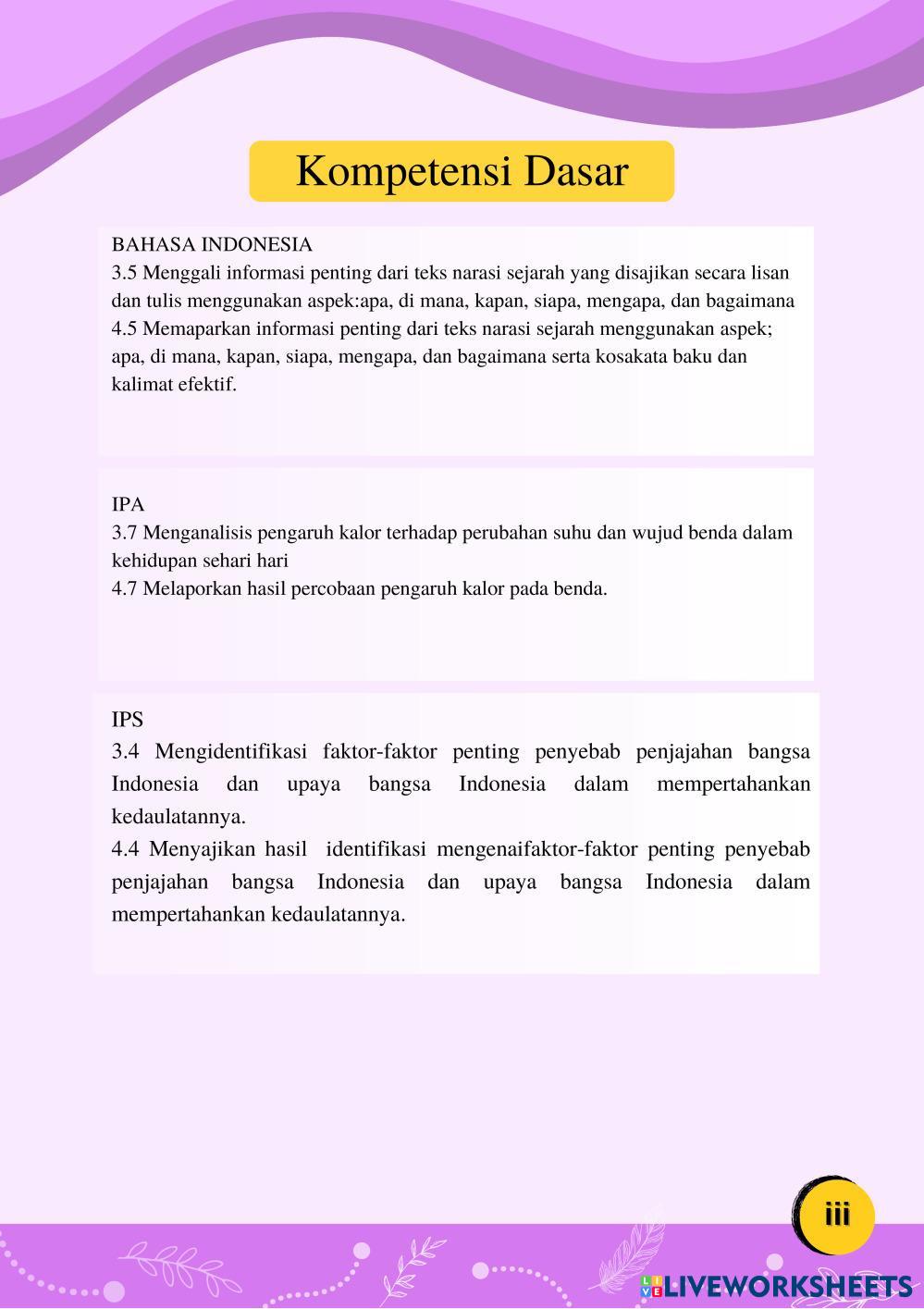 Kompetensi Dasar

BAHASA INDONESIA
3.5 Menggali informasi penting dari teks narasi sejarah yang disajikan secara lisan dan tulis menggunakan aspek:apa, di mana, kapan, siapa, mengapa, dan bagaimana
4.5 Memaparkan informasi penting dari teks narasi sejarah menggunakan aspek; apa, di mana, kapan, siapa, mengapa, dan bagaimana serta kosakata baku dan kalimat efektif.

IPA
3.7 Menganalisis pengaruh kalor terhadap perubahan suhu dan wujud benda dalam kehidupan sehari hari
4.7 Melaporkan hasil percobaan pengaruh kalor pada benda.

IPS
3.4 Mengidentifikasi faktor-faktor penting penyebab penjajahan bangsa Indonesia dan upaya bangsa Indonesia dalam mempertahankan kedaulatannya.
4.4 Menyajikan hasil identifikasi mengenaifaktor-faktor penting penyebab penjajahan bangsa Indonesia dan upaya bangsa Indonesia dalam mempertahankan kedaulatannya.

iii

LIVEWORKSHEETS